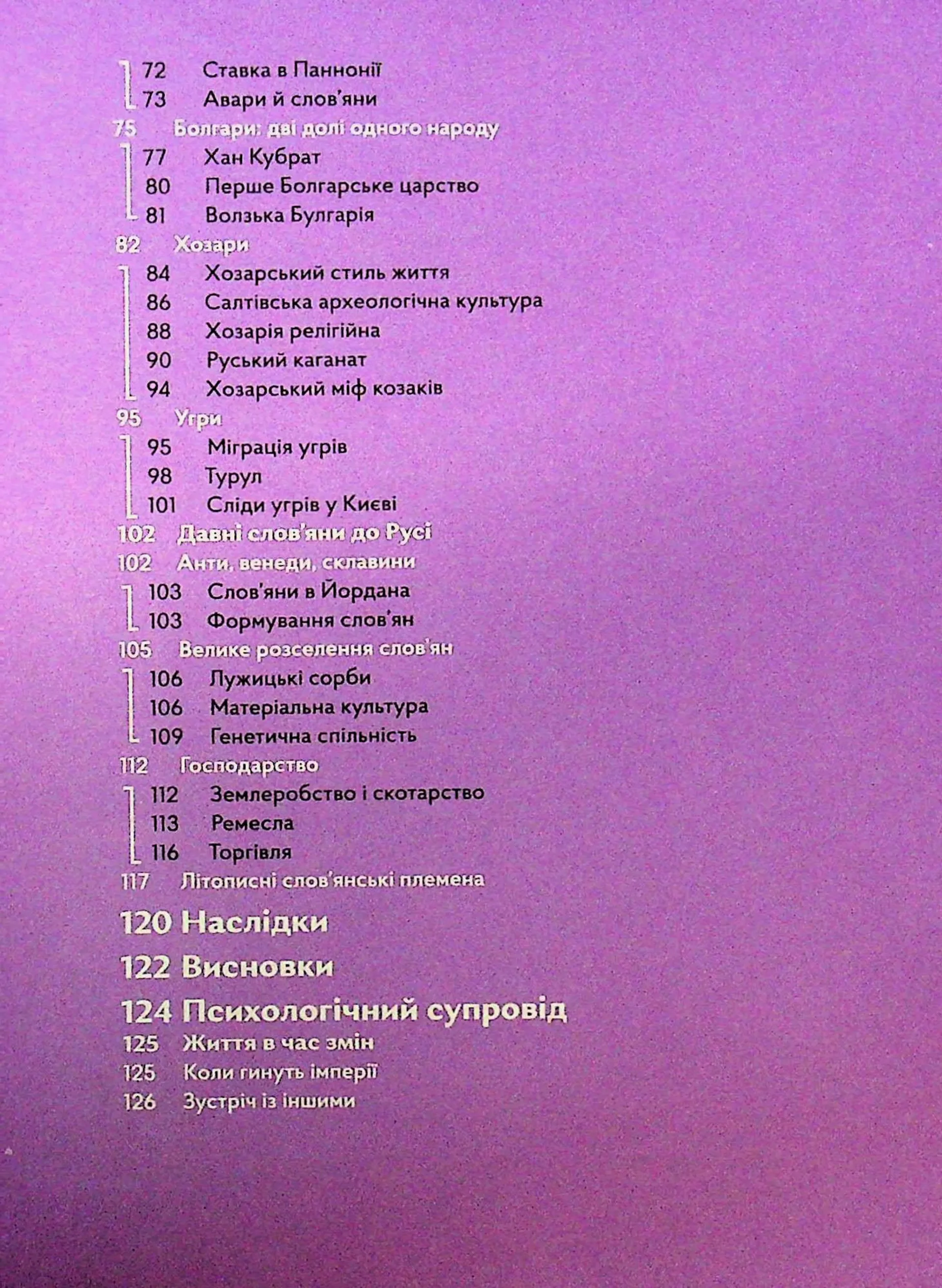 72 Ставка в Паннонії
73 Авари й слов'яни
75 Болгари: дві долі одного народу
77 Хан Кубрат
80 Перше Болгарське царство
81 Волзька Булгарія
82 Хозари
84 Хозарський стиль життя
86 Салтівська археологічна культура
88 Хозарія релігійна
90 Руський каганат
94 Хозарський міф козаків
95 Угри
95 Міграція угрів
98 Турул
101 Сліди угрів у Києві
102 Давні слов'яни до Русі
102 Анти, венеди, склавини
103 Слов'яни в Йордана
103 Формування слов'ян
105 Велике розселення слов'ян
106 Лужицькі сорби
106 Матеріальна культура
109 Генетична спільність
112 Господарство
112 Землеробство і скотарство
113 Ремесла
116 Торгівля
117 Літописні слов'янські племена

120 Наслідки

122 Висновки

124 Психологічний супровід
125 Життя в час змін
125 Коли гинуть імперії
126 Зустріч із іншими